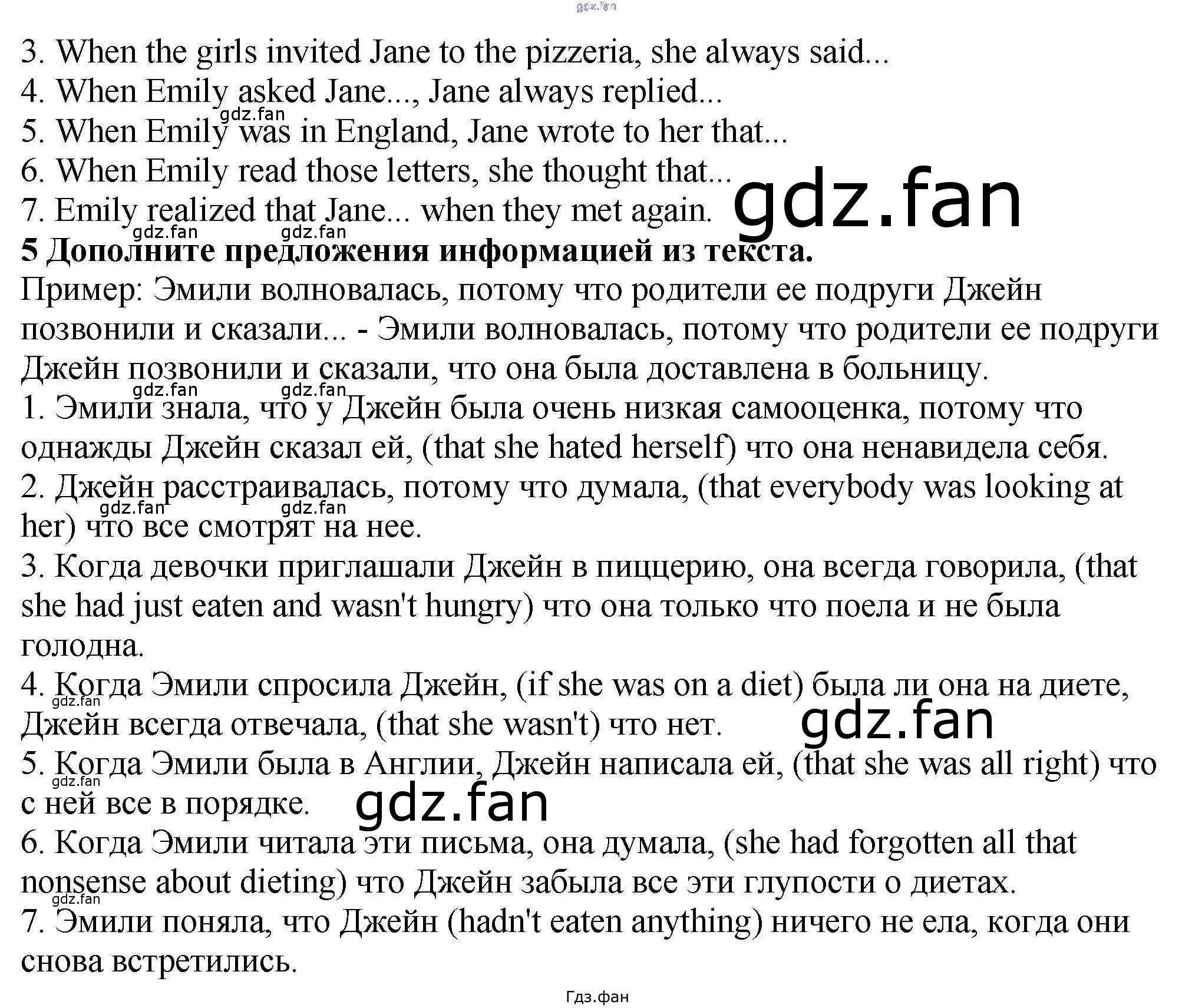 3. When the girls invited Jane to the pizzeria, she always said...
4. When Emily asked Jane..., Jane always replied...
5. When Emily was in England, Jane wrote to her that...
6. When Emily read those letters, she thought that...
7. Emily realized that Jane... when they met again.

5 Дополните предложения информацией из текста.

Пример: Эмили волновалась, потому что родители ее подруги Джейн позвонили и сказали... - Эмили волновалась, потому что родители ее подруги Джейн позвонили и сказали, что она была доставлена в больницу.

1. Эмили знала, что у Джейн была очень низкая самооценка, потому что однажды Джейн сказал ей, (that she hated herself) что она ненавидела себя.
2. Джейн расстраивалась, потому что думала, (that everybody was looking at her) что все смотрят на нее.
3. Когда девочки приглашали Джейн в пиццерию, она всегда говорила, (that she had just eaten and wasn't hungry) что она только что поела и не была голодна.
4. Когда Эмили спросила Джейн, (if she was on a diet) была ли она на диете, Джейн всегда отвечала, (that she wasn't) что нет.
5. Когда Эмили была в Англии, Джейн написала ей, (that she was all right) что с ней все в порядке.
6. Когда Эмили читала эти письма, она думала, (she had forgotten all that nonsense about dieting) что Джейн забыла все эти глупости о диетах.
7. Эмили поняла, что Джейн (hadn't eaten anything) ничего не ела, когда они снова встретились.

Гдз.фан

gdz.fan